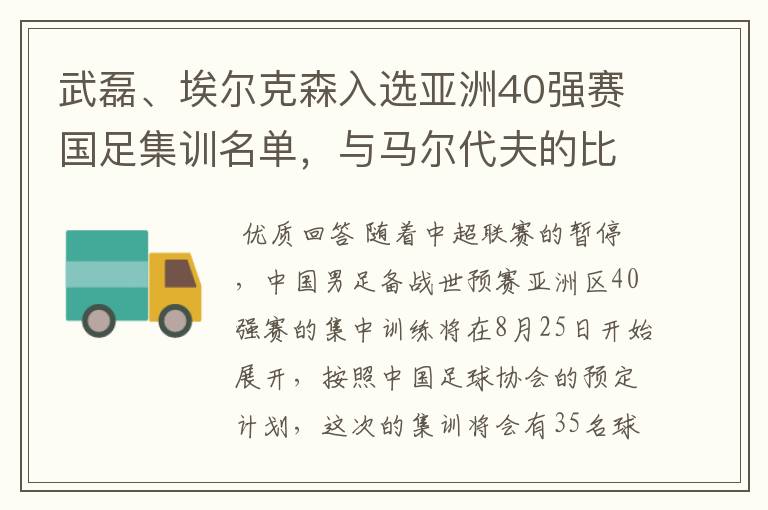 武磊、埃尔克森入选亚洲40强赛国足集训名单，与马尔代夫的比

优质回答 随着中超联赛的暂停，中国男足备战世预赛亚洲区40强赛的集中训练将在8月25日开始展开，按照中国足球协会的预定计划，这次的集训将会有35名球